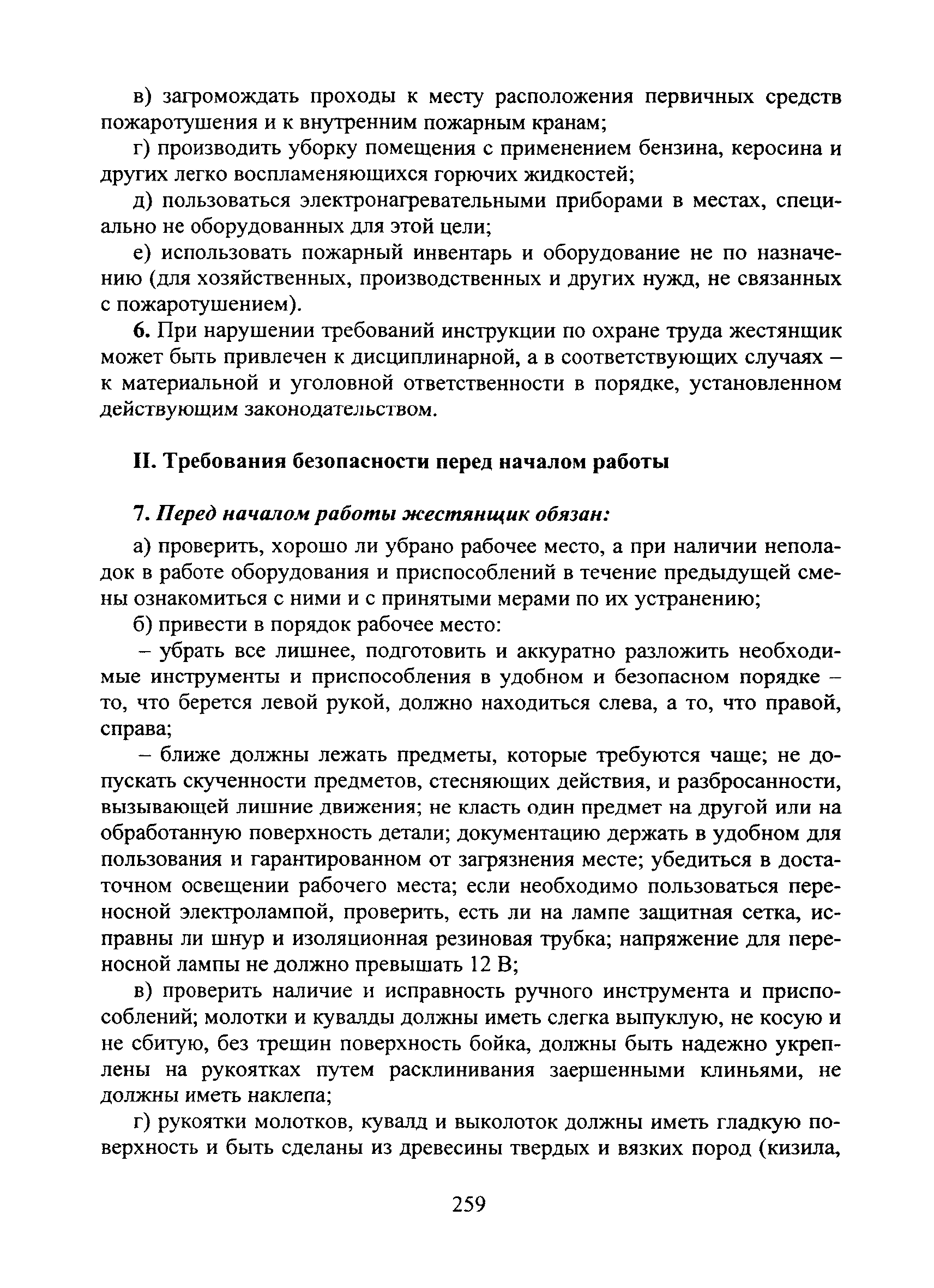 в) загромождать проходы к месту расположения первичных средств пожаротушения и к внутренним пожарным кранам;

г) производить уборку помещения с применением бензина, керосина и других легко воспламеняющихся горючих жидкостей;

д) пользоваться электронагревательными приборами в местах, специально не оборудованных для этой цели;

е) использовать пожарный инвентарь и оборудование не по назначению (для хозяйственных, производственных и других нужд, не связанных с пожаротушением).

6. При нарушении требований инструкции по охране труда жестянщик может быть привлечен к дисциплинарной, а в соответствующих случаях – к материальной и уголовной ответственности в порядке, установленном действующим законодательством.

II. Требования безопасности перед началом работы

7. Перед началом работы жестянщик обязан:

а) проверить, хорошо ли убрано рабочее место, а при наличии неполадок в работе оборудования и приспособлений в течение предыдущей смены ознакомиться с ними и с принятыми мерами по их устранению;

б) привести в порядок рабочее место:

– убрать все лишнее, подготовить и аккуратно разложить необходимые инструменты и приспособления в удобном и безопасном порядке – то, что берется левой рукой, должно находиться слева, а то, что правой, справа;

– ближе должны лежать предметы, которые требуются чаще; не допускать скученности предметов, стесняющих действия, и разбросанности, вызывающей лишние движения; не класть один предмет на другой или на обработанную поверхность детали; документацию держать в удобном для пользования и гарантированном от загрязнения месте; убедиться в достаточном освещении рабочего места; если необходимо пользоваться переносной электролампой, проверить, есть ли на лампе защитная сетка, исправны ли шнур и изоляционная резиновая трубка; напряжение для переносной лампы не должно превышать 12 В;

в) проверить наличие и исправность ручного инструмента и приспособлений; молотки и кувалды должны иметь слегка выпуклую, не косую и не сбитую, без трещин поверхность бойка, должны быть надежно укреплены на рукоятках путем расклинивания заершенными клиньями, не должны иметь наклепа;

г) рукоятки молотков, кувалд и выколоток должны иметь гладкую поверхность и быть сделаны из древесины твердых и вязких пород (кизила,

259